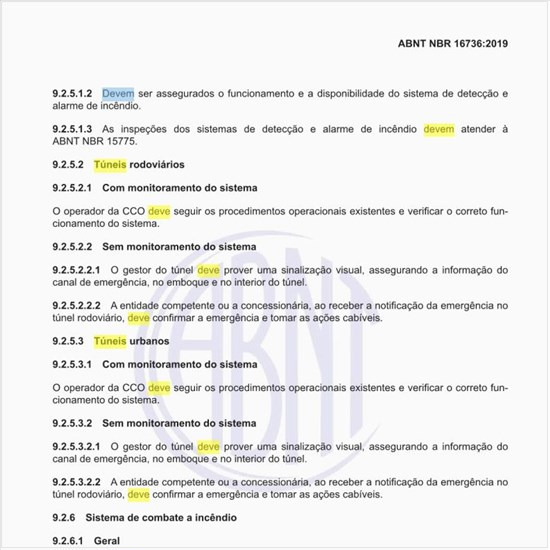 ABNT NBR 16736:2019

9.2.5.1.2 Devem ser assegurados o funcionamento e a disponibilidade do sistema de detecção e alarme de incêndio.

9.2.5.1.3 As inspeções dos sistemas de detecção e alarme de incêndio devem atender à ABNT NBR 15775.

9.2.5.2 Túneis rodoviários

9.2.5.2.1 Com monitoramento do sistema

O operador da CCO deve seguir os procedimentos operacionais existentes e verificar o correto funcionamento do sistema.

9.2.5.2.2 Sem monitoramento do sistema

9.2.5.2.2.1 O gestor do túnel deve prover uma sinalização visual, assegurando a informação do canal de emergência, no emboque e no interior do túnel.

9.2.5.2.2.2 A entidade competente ou a concessionária, ao receber a notificação da emergência no túnel rodoviário, deve confirmar a emergência e tomar as ações cabíveis.

9.2.5.3 Túneis urbanos

9.2.5.3.1 Com monitoramento do sistema

O operador da CCO deve seguir os procedimentos operacionais existentes e verificar o correto funcionamento do sistema.

9.2.5.3.2 Sem monitoramento do sistema

9.2.5.3.2.1 O gestor do túnel deve prover uma sinalização visual, assegurando a informação do canal de emergência, no emboque e no interior do túnel.

9.2.5.3.2.2 A entidade competente ou a concessionária, ao receber a notificação da emergência no túnel rodoviário, deve confirmar a emergência e tomar as ações cabíveis.

9.2.6 Sistema de combate a incêndio

9.2.6.1 Geral

ABNT